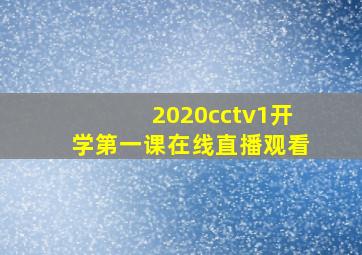 2020cctv1开学第一课在线直播观看